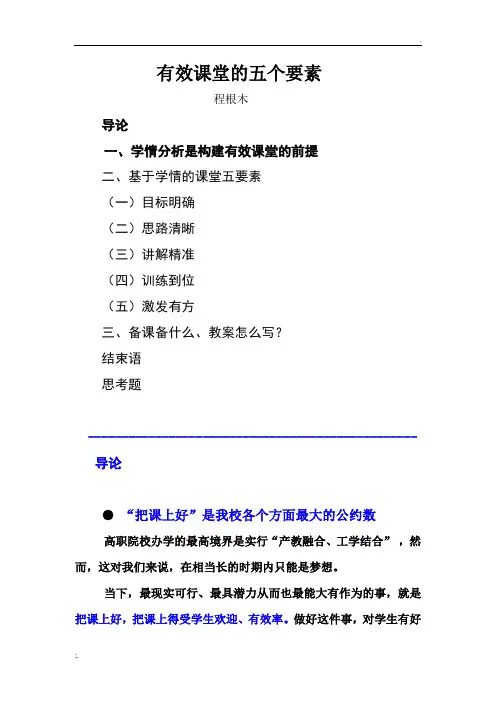 有效课堂的五个要素

程根木

导论

一、学情分析是构建有效课堂的前提

二、基于学情的课堂五要素

（一）目标明确

（二）思路清晰

（三）讲解精准

（四）训练到位

（五）激发有方

三、备课备什么、教案怎么写？

结束语

思考题

导论

● “把课上好”是我校各个方面最大的公约数

高职院校办学的最高境界是实行“产教融合、工学结合”，然而，这对我们来说，在相当长的时期内只能是梦想。

当下，最现实可行、最具潜力从而也最能大有作为的事，就是把课上好，把课上得受学生欢迎、有效率。做好这件事，对学生有好